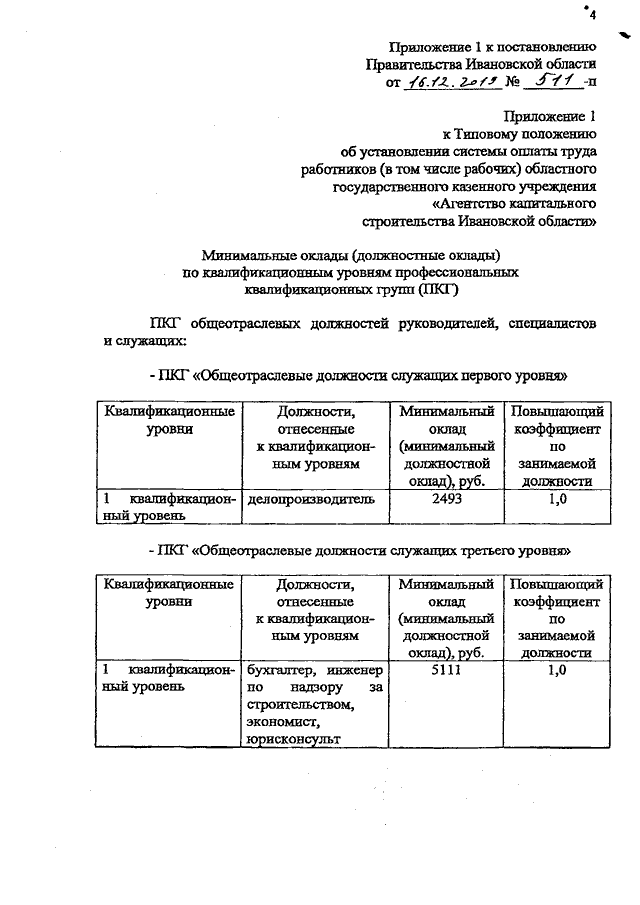 4

Приложение 1 к постановлению Правительства Ивановской области от 16.12.2013 № 511 -п

Приложение 1
к Типовому положению
об установлении системы оплаты труда работников (в том числе рабочих) областного государственного казенного учреждения «Агентство капитального строительства Ивановской области»

Минимальные оклады (должностные оклады) по квалификационным уровням профессиональных квалификационных групп (ПКГ)

ПКГ общеотраслевых должностей руководителей, специалистов и служащих:

- ПКГ «Общеотраслевые должности служащих первого уровня»

| Квалификационные уровни | Должности, отнесенные к квалификационным уровням | Минимальный оклад (минимальный должностной оклад), руб. | Повышающий коэффициент по занимаемой должности |
|---|---|---|---|
| 1 квалификационный уровень | делопроизводитель | 2493 | 1,0 |

- ПКГ «Общеотраслевые должности служащих третьего уровня»

| Квалификационные уровни | Должности, отнесенные к квалификационным уровням | Минимальный оклад (минимальный должностной оклад), руб. | Повышающий коэффициент по занимаемой должности |
|---|---|---|---|
| 1 квалификационный уровень | бухгалтер, инженер по надзору за строительством, экономист, юрисконсульт | 5111 | 1,0 |